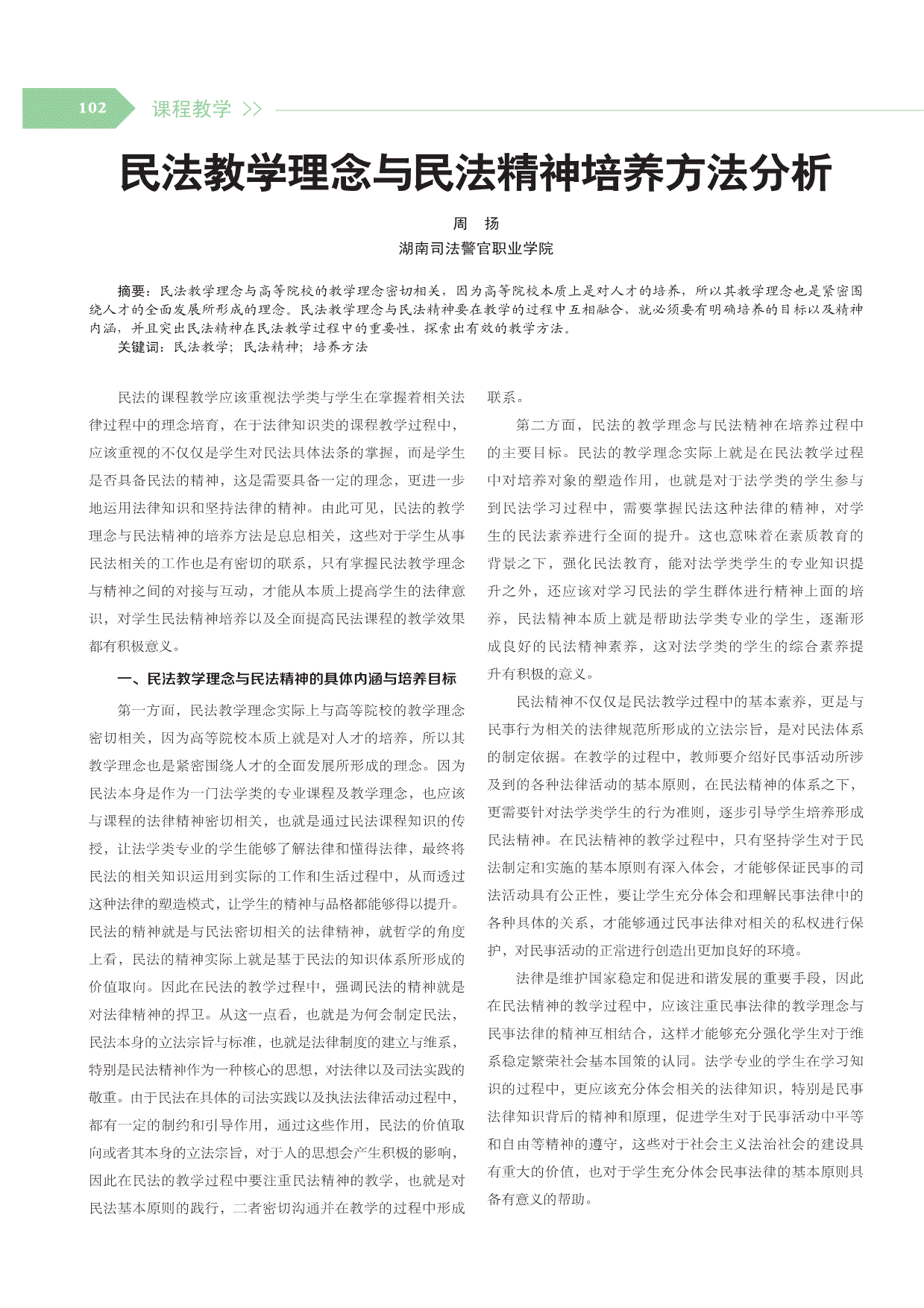 102 课程教学 >>

民法教学理念与民法精神培养方法分析

周 扬

湖南司法警官职业学院

摘要：民法教学理念与高等院校的教学理念密切相关，因为高等院校本质上是对人才的培养，所以其教学理念也是紧密围绕人才的全面发展所形成的理念。民法教学理念与民法精神要在教学的过程中互相融合，就必须要有明确培养的目标以及精神内涵，并且突出民法精神在民法教学过程中的重要性，探索出有效的教学方法。

关键词：民法教学；民法精神；培养方法

民法的课程教学应该重视法学类与学生在掌握着相关法律过程中的理念培育，在于法律知识类的课程教学过程中，应该重视的不仅仅是学生对民法具体法条的掌握，而是学生是否具备民法的精神，这是需要具备一定的理念，更进一步地运用法律知识和坚持法律的精神。由此可见，民法的教学理念与民法精神的培养方法是息息相关，这些对于学生从事民法相关的工作也是有密切的联系，只有掌握民法教学理念与精神之间的对接与互动，才能从本质上提高学生的法律意识，对学生民法精神培养以及全面提高民法课程的教学效果都有积极意义。

一、民法教学理念与民法精神的具体内涵与培养目标

第一方面，民法教学理念实际上与高等院校的教学理念密切相关，因为高等院校本质上就是对人才的培养，所以其教学理念也是紧密围绕人才的全面发展所形成的理念。因为民法本身是作为一门法学类的专业课程及教学理念，也应该与课程的法律精神密切相关，也就是通过民法课程知识的传授，让法学类专业的学生能够了解法律和懂得法律，最终将民法的相关知识运用到实际的工作和生活过程中，从而透过这种法律的塑造模式，让学生的精神与品格都能够得以提升。民法的精神就是与民法密切相关的法律精神，就哲学的角度上看，民法的精神实际上就是基于民法的知识体系所形成的价值取向。因此在民法的教学过程中，强调民法的精神就是对法律精神的捍卫。从这一点看，也就是为何会制定民法，民法本身的立法宗旨与标准，也就是法律制度的建立与维系，特别是民法精神作为一种核心的思想，对法律以及司法实践的敬重。由于民法在具体的司法实践以及执法法律活动过程中，都有一定的制约和引导作用，通过这些作用，民法的价值取向或者其本身的立法宗旨，对于人的思想会产生积极的影响，因此在民法的教学过程中要注重民法精神的教学，也就是对民法基本原则的践行，二者密切沟通并在教学的过程中形成联系。

第二方面，民法的教学理念与民法精神在培养过程中的主要目标。民法的教学理念实际上就是在民法教学过程中对培养对象的塑造作用，也就是对于法学类的学生参与到民法学习过程中，需要掌握民法这种法律的精神，对学生的民法素养进行全面的提升。这也意味着在素质教育的背景之下，强化民法教育，能对法学类学生的专业知识提升之外，还应该对学习民法的学生群体进行精神上面的培养，民法精神本质上就是帮助法学类专业的学生，逐渐形成良好的民法精神素养，这对法学类的学生的综合素养提升有积极的意义。

民法精神不仅仅是民法教学过程中的基本素养，更是与民事行为相关的法律规范所形成的立法宗旨，是对民法体系的制定依据。在教学的过程中，教师要介绍好民事活动所涉及到的各种法律活动的基本原则，在民法精神的体系之下，更需要针对法学类学生的行为准则，逐步引导学生培养形成民法精神。在民法精神的教学过程中，只有坚持学生对于民法制定和实施的基本原则有深入体会，才能够保证民事的司法活动具有公正性，要让学生充分体会和理解民事法律中的各种具体的关系，才能够通过民事法律对相关的私权进行保护，对民事活动的正常进行创造出更加良好的环境。

法律是维护国家稳定和促进和谐发展的重要手段，因此在民法精神的教学过程中，应该注重民事法律的教学理念与民事法律的精神互相结合，这样才能够充分强化学生对于维系稳定繁荣社会基本国策的认同。法学专业的学生在学习知识的过程中，更应该充分体会相关的法律知识，特别是民事法律知识背后的精神和原理，促进学生对于民事活动中平等和自由等精神的遵守，这些对于社会主义法治社会的建设具有重大的价值，也对于学生充分体会民事法律的基本原则具备有意义的帮助。